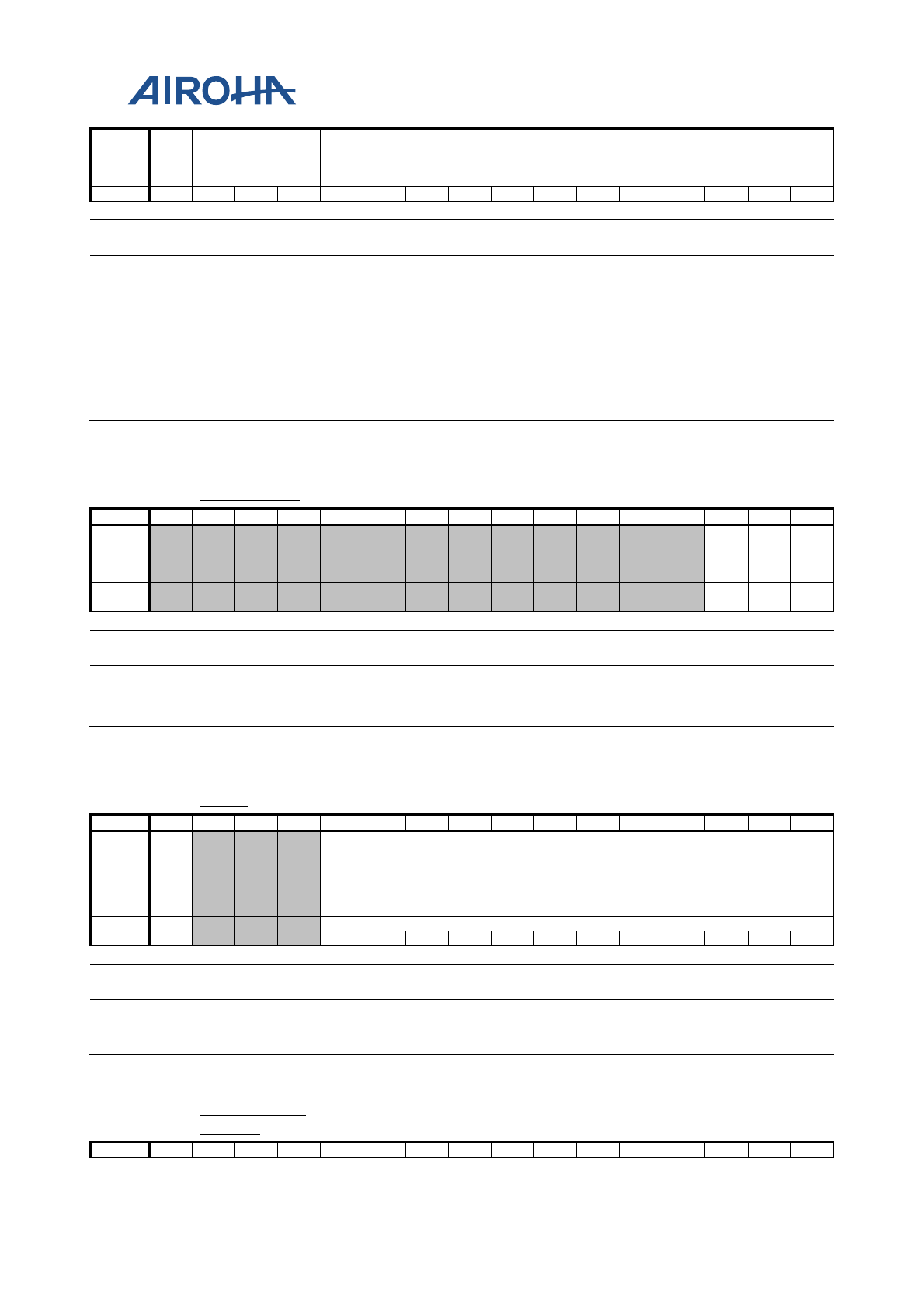 AIROHA